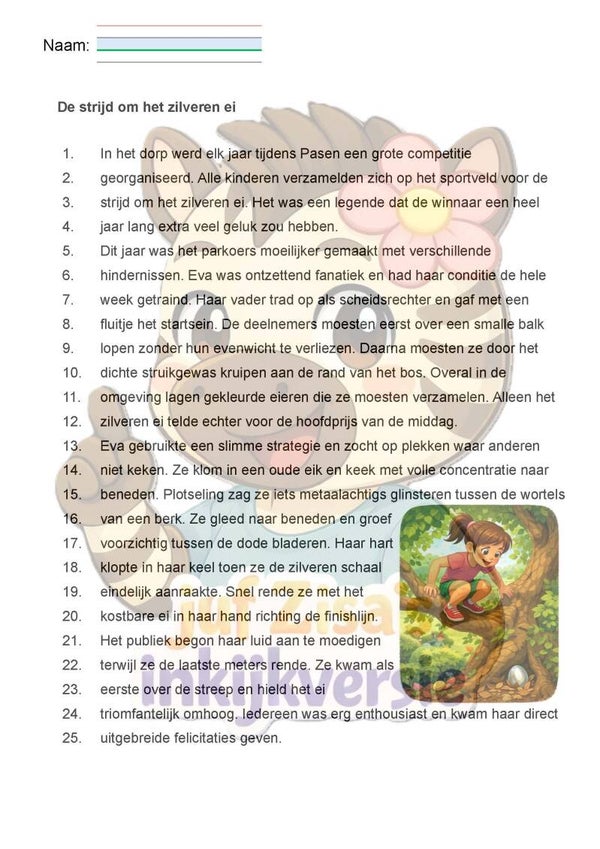 Naam:

De strijd om het zilveren ei

1. In het dorp werd elk jaar tijdens Pasen een grote competitie
2. georganiseerd. Alle kinderen verzamelden zich op het sportveld voor de
3. strijd om het zilveren ei. Het was een legende dat de winnaar een heel
4. jaar lang extra veel geluk zou hebben.
5. Dit jaar was het parkoers moeilijker gemaakt met verschillende
6. hindernissen. Eva was ontzettend fanatiek en had haar conditie de hele
7. week getraind. Haar vader trad op als scheidsrechter en gaf met een
8. fluitje het startsein. De deelnemers moesten eerst over een smalle balk
9. lopen zonder hun evenwicht te verliezen. Daarna moesten ze door het
10. dichte struikgewas kruipen aan de rand van het bos. Overal in de
11. omgeving lagen gekleurde eieren die ze moesten verzamelen. Alleen het
12. zilveren ei telde echter voor de hoofdprijs van de middag.
13. Eva gebruikte een slimme strategie en zocht op plekken waar anderen
14. niet keken. Ze klom in een oude eik en keek met volle concentratie naar
15. beneden. Plotseling zag ze iets metaalachtigs glinsteren tussen de wortels
16. van een berk. Ze gleed naar beneden en groef
17. voorzichtig tussen de dode bladeren. Haar hart
18. klopte in haar keel toen ze de zilveren schaal
19. eindelijk aanraakte. Snel rende ze met het
20. kostbare ei in haar hand richting de finishlijn.
21. Het publiek begon haar luid aan te moedigen
22. terwijl ze de laatste meters rende. Ze kwam als
23. eerste over de streep en hield het ei
24. triomfantelijk omhoog. Iedereen was erg enthousiast en kwam haar direct
25. uitgebreide felicitaties geven.

juf Zisa
inkijkversie